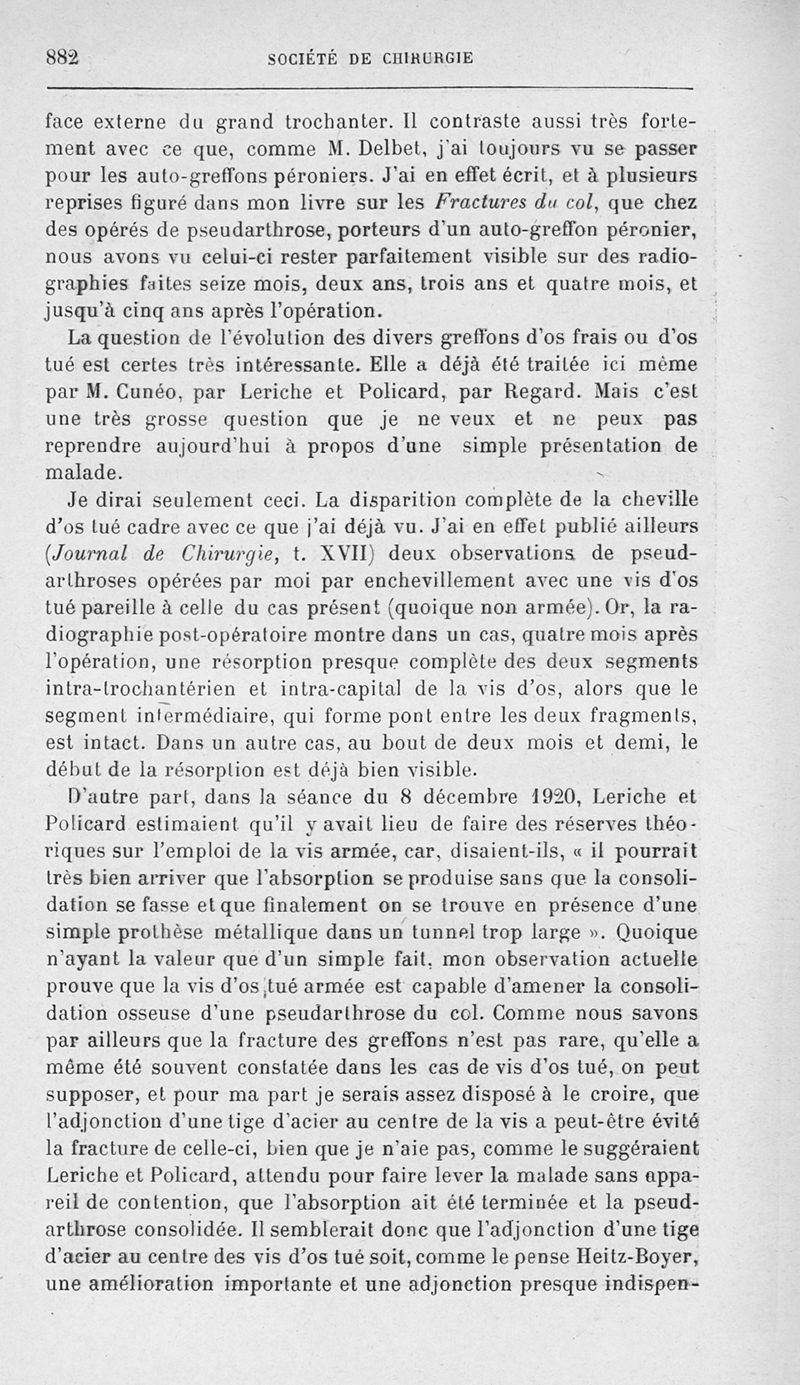 882 SOCIÉTÉ DE CHIRURGIE

face externe du grand trochanter. Il contraste aussi très fortement avec ce que, comme M. Delbet, j'ai toujours vu se passer pour les auto-greffons péroniers. J'ai en effet écrit, et à plusieurs reprises figuré dans mon livre sur les Fractures du col, que chez des opérés de pseudarthrose, porteurs d'un auto-greffon péronier, nous avons vu celui-ci rester parfaitement visible sur des radiographies faites seize mois, deux ans, trois ans et quatre mois, et jusqu'à cinq ans après l'opération.

La question de l'évolution des divers greffons d'os frais ou d'os tué est certes très intéressante. Elle a déjà été traitée ici même par M. Cunéo, par Leriche et Policard, par Regard. Mais c'est une très grosse question que je ne veux et ne peux pas reprendre aujourd'hui à propos d'une simple présentation de malade.

Je dirai seulement ceci. La disparition complète de la cheville d'os tué cadre avec ce que j'ai déjà vu. J'ai en effet publié ailleurs (Journal de Chirurgie, t. XVII) deux observations de pseudarthroses opérées par moi par enchevillement avec une vis d'os tué pareille à celle du cas présent (quoique non armée). Or, la radiographie post-opératoire montre dans un cas, quatre mois après l'opération, une résorption presque complète des deux segments intra-trochantérien et intra-capital de la vis d'os, alors que le segment intermédiaire, qui forme pont entre les deux fragments, est intact. Dans un autre cas, au bout de deux mois et demi, le début de la résorption est déjà bien visible.

D'autre part, dans la séance du 8 décembre 1920, Leriche et Policard estimaient qu'il y avait lieu de faire des réserves théoriques sur l'emploi de la vis armée, car, disaient-ils, « il pourrait très bien arriver que l'absorption se produise sans que la consolidation se fasse et que finalement on se trouve en présence d'une simple prothèse métallique dans un tunnel trop large ». Quoique n'ayant la valeur que d'un simple fait, mon observation actuelle prouve que la vis d'os tué armée est capable d'amener la consolidation osseuse d'une pseudarthrose du col. Comme nous savons par ailleurs que la fracture des greffons n'est pas rare, qu'elle a même été souvent constatée dans les cas de vis d'os tué, on peut supposer, et pour ma part je serais assez disposé à le croire, que l'adjonction d'une tige d'acier au centre de la vis a peut-être évité la fracture de celle-ci, bien que je n'aie pas, comme le suggéraient Leriche et Policard, attendu pour faire lever la malade sans appareil de contention, que l'absorption ait été terminée et la pseudarthrose consolidée. Il semblerait donc que l'adjonction d'une tige d'acier au centre des vis d'os tué soit, comme le pense Heitz-Boyer, une amélioration importante et une adjonction presque indispen-